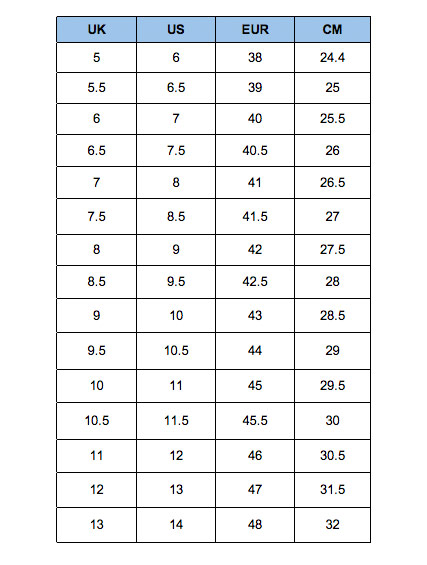 | UK | US | EUR | CM |
|---|---|---|---|
| 5 | 6 | 38 | 24.4 |
| 5.5 | 6.5 | 39 | 25 |
| 6 | 7 | 40 | 25.5 |
| 6.5 | 7.5 | 40.5 | 26 |
| 7 | 8 | 41 | 26.5 |
| 7.5 | 8.5 | 41.5 | 27 |
| 8 | 9 | 42 | 27.5 |
| 8.5 | 9.5 | 42.5 | 28 |
| 9 | 10 | 43 | 28.5 |
| 9.5 | 10.5 | 44 | 29 |
| 10 | 11 | 45 | 29.5 |
| 10.5 | 11.5 | 45.5 | 30 |
| 11 | 12 | 46 | 30.5 |
| 12 | 13 | 47 | 31.5 |
| 13 | 14 | 48 | 32 |